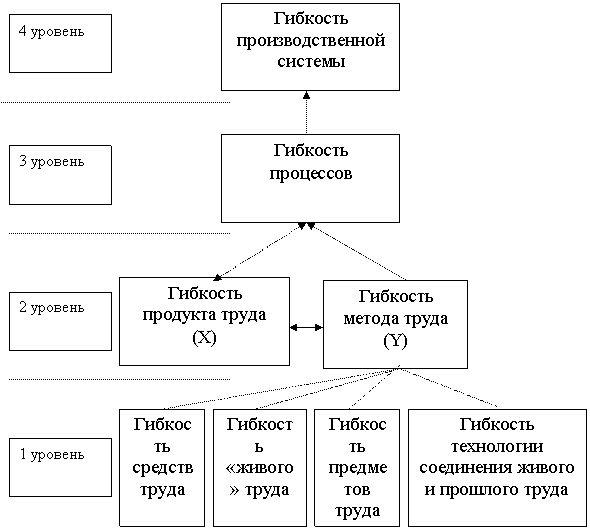 4 уровень

Гибкость производственной системы

3 уровень

Гибкость процессов

2 уровень

Гибкость продукта труда (X)

Гибкость метода труда (Y)

1 уровень

Гибкость средств труда

Гибкость «живого» труда

Гибкость предметов труда

Гибкость технологии соединения живого и прошлого труда